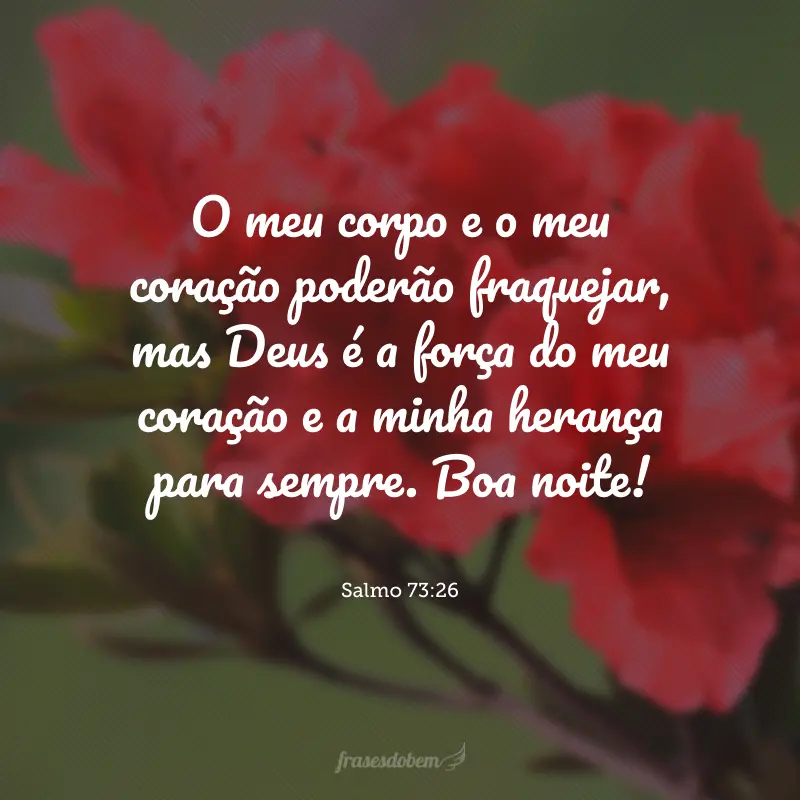 O meu corpo e o meu coração poderão fraquejar, mas Deus é a força do meu coração e a minha herança para sempre. Boa noite!

Salmo 73:26

frasesdobem